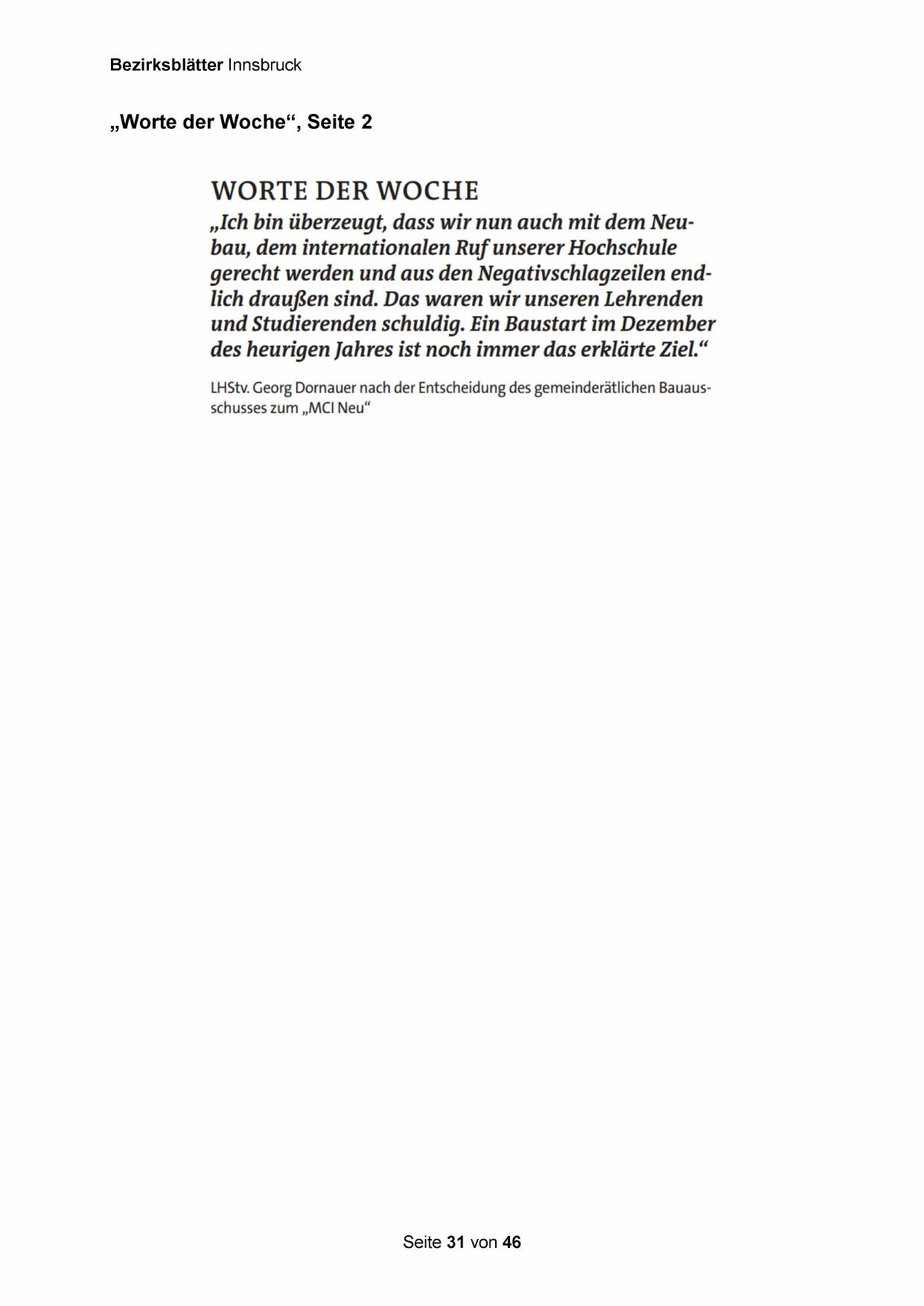 Bezirksblätter Innsbruck

„Worte der Woche“, Seite 2

WORTE DER WOCHE

„Ich bin überzeugt, dass wir nun auch mit dem Neubau, dem internationalen Ruf unserer Hochschule gerecht werden und aus den Negativschlagzeilen endlich draußen sind. Das waren wir unseren Lehrenden und Studierenden schuldig. Ein Baustart im Dezember des heurigen Jahres ist noch immer das erklärte Ziel.“

LHStv. Georg Dornauer nach der Entscheidung des gemeinderätlichen Bauausschusses zum „MCI Neu“

Seite 31 von 46